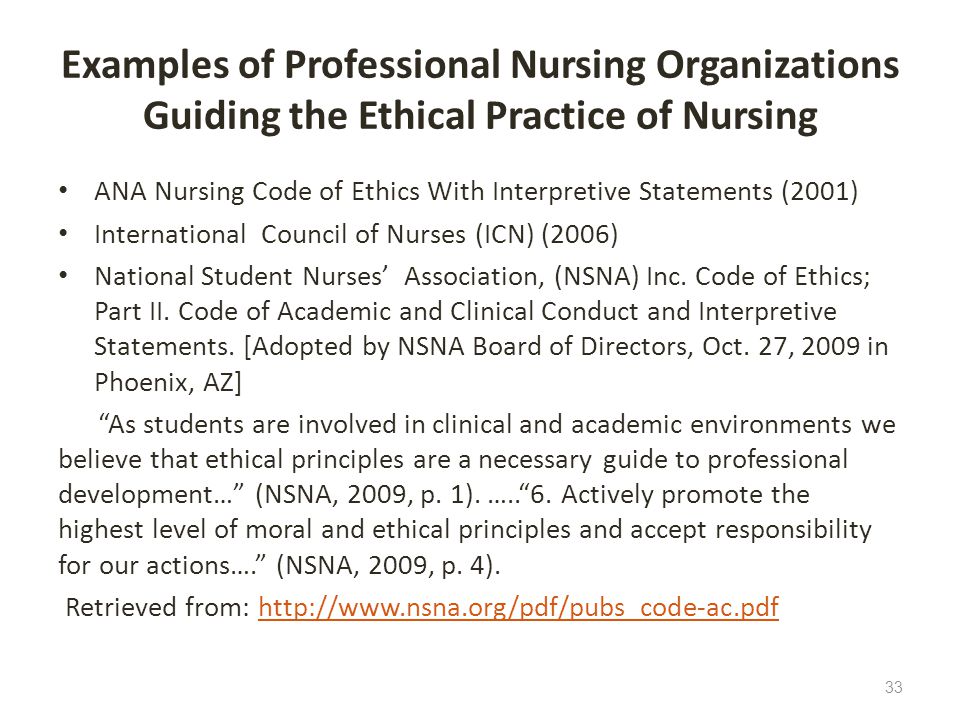 Examples of Professional Nursing Organizations Guiding the Ethical Practice of Nursing

• ANA Nursing Code of Ethics With Interpretive Statements (2001)
• International Council of Nurses (ICN) (2006)
• National Student Nurses' Association, (NSNA) Inc. Code of Ethics; Part II. Code of Academic and Clinical Conduct and Interpretive Statements. [Adopted by NSNA Board of Directors, Oct. 27, 2009 in Phoenix, AZ]

"As students are involved in clinical and academic environments we believe that ethical principles are a necessary guide to professional development…" (NSNA, 2009, p. 1). ….."6. Actively promote the highest level of moral and ethical principles and accept responsibility for our actions…." (NSNA, 2009, p. 4).

Retrieved from: http://www.nsna.org/pdf/pubs_code-ac.pdf

33